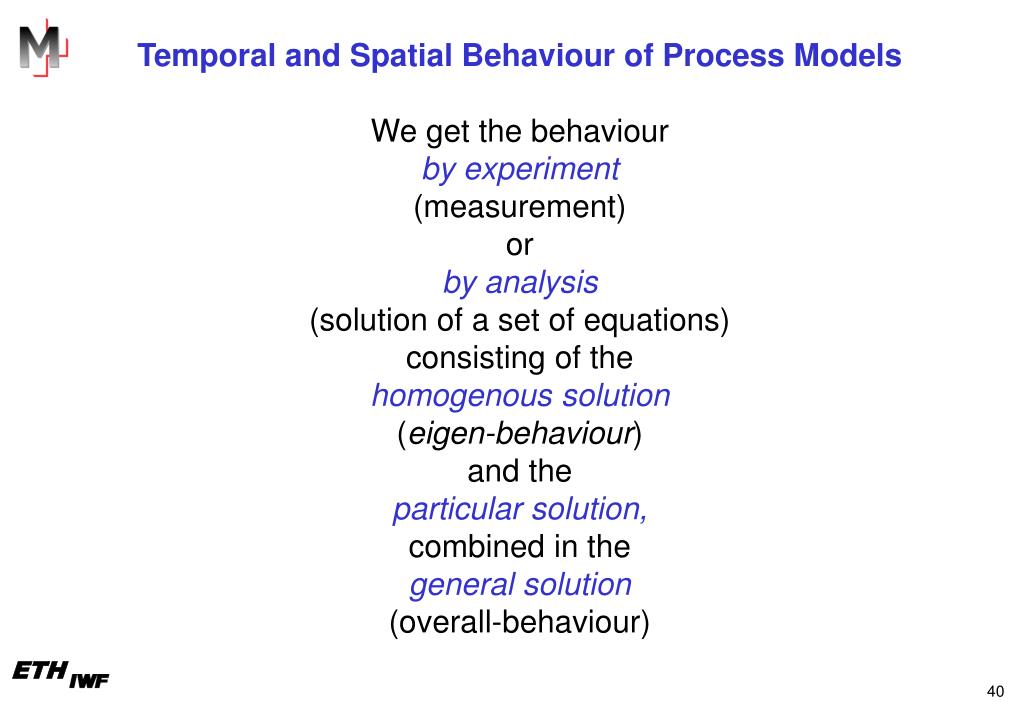 M

Temporal and Spatial Behaviour of Process Models

We get the behaviour
by experiment
(measurement)
or
by analysis
(solution of a set of equations)
consisting of the
homogenous solution
(eigen-behaviour)
and the
particular solution,
combined in the
general solution
(overall-behaviour)

ETH IWF

40